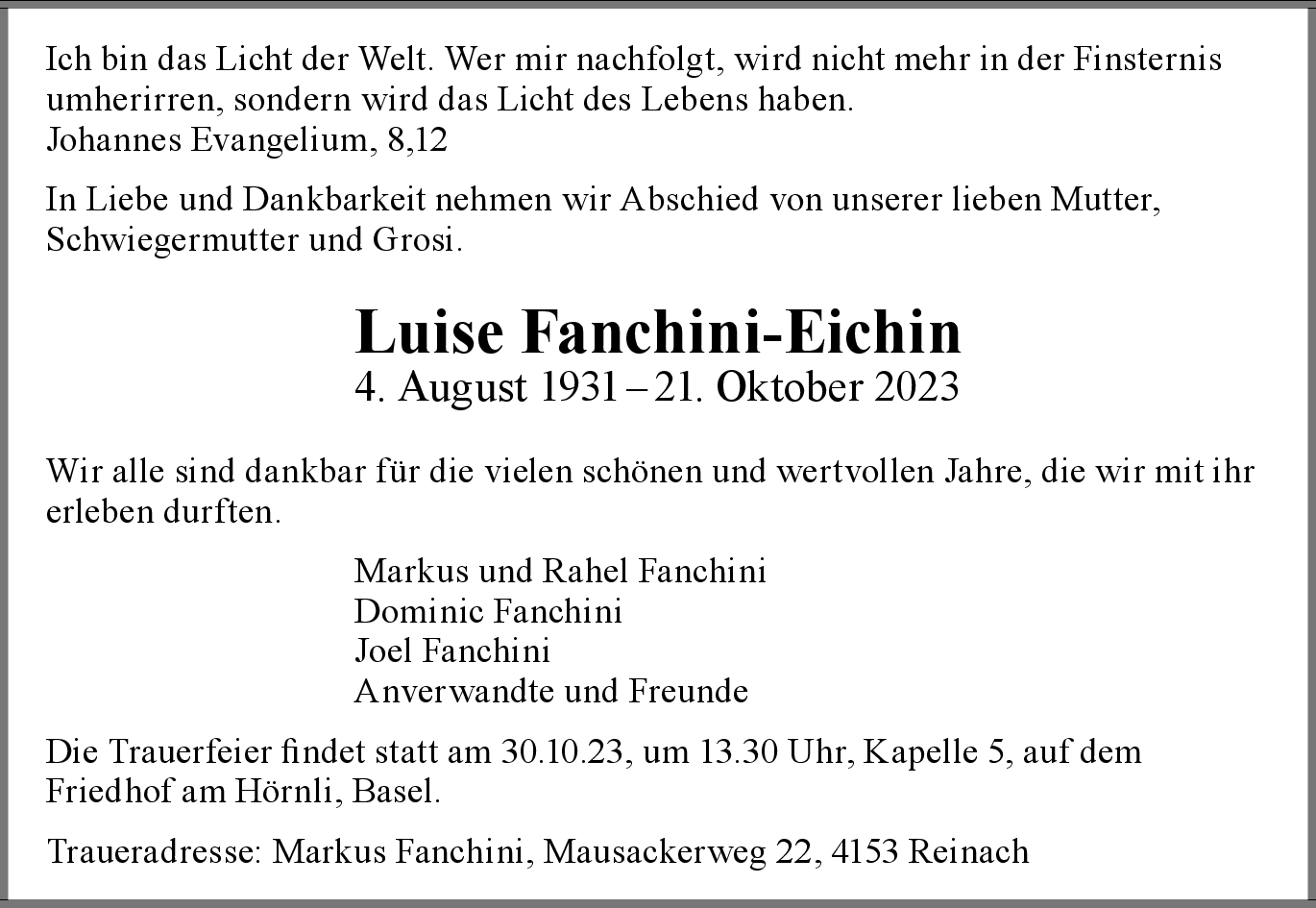 Ich bin das Licht der Welt. Wer mir nachfolgt, wird nicht mehr in der Finsternis umherirren, sondern wird das Licht des Lebens haben.
Johannes Evangelium, 8,12

In Liebe und Dankbarkeit nehmen wir Abschied von unserer lieben Mutter, Schwiegermutter und Grosi.

Luise Fanchini-Eichin
4. August 1931 – 21. Oktober 2023

Wir alle sind dankbar für die vielen schönen und wertvollen Jahre, die wir mit ihr erleben durften.

Markus und Rahel Fanchini
Dominic Fanchini
Joel Fanchini
Anverwandte und Freunde

Die Trauerfeier findet statt am 30.10.23, um 13.30 Uhr, Kapelle 5, auf dem Friedhof am Hörnli, Basel.

Traueradresse: Markus Fanchini, Mausackerweg 22, 4153 Reinach